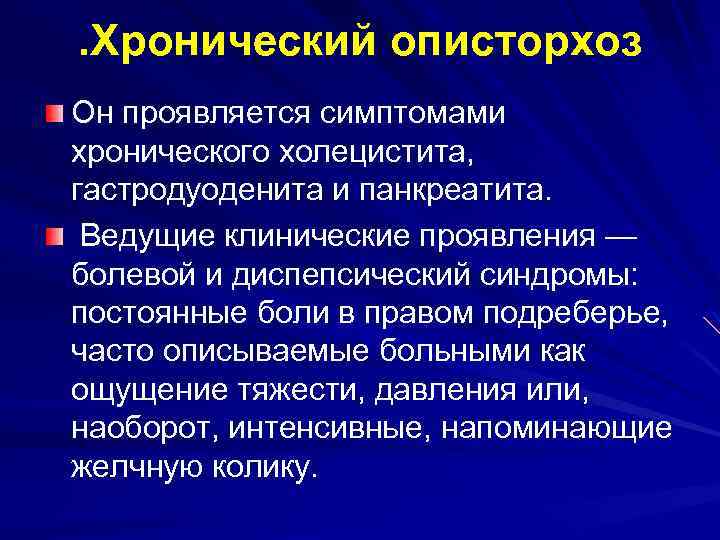 .Хронический описторхоз

Он проявляется симптомами хронического холецистита, гастродуоденита и панкреатита.

Ведущие клинические проявления — болевой и диспепсический синдромы: постоянные боли в правом подреберье, часто описываемые больными как ощущение тяжести, давления или, наоборот, интенсивные, напоминающие желчную колику.